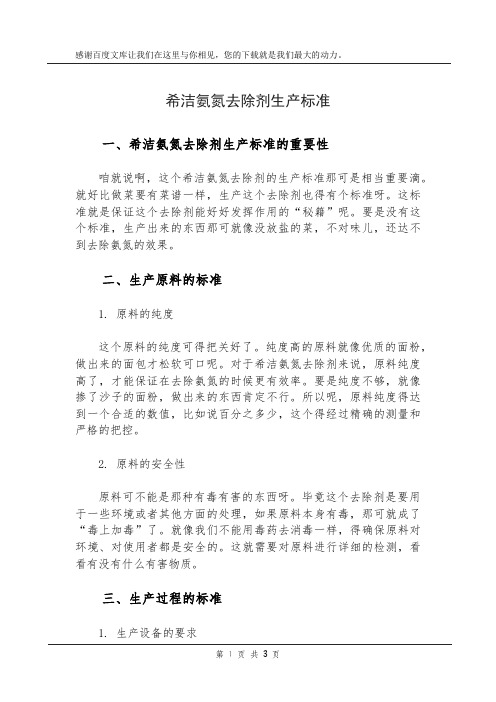 感谢百度文库让我们在这里与你相见，您的下载就是我们最大的动力。

希洁氨氮去除剂生产标准

一、希洁氨氮去除剂生产标准的重要性

咱就说啊，这个希洁氨氮去除剂的生产标准那可是相当重要滴。就好比做菜要有菜谱一样，生产这个去除剂也得有个标准呀。这标准就是保证这个去除剂能好好发挥作用的“秘籍”呢。要是没有这个标准，生产出来的东西那可就像没放盐的菜，不对味儿，还达不到去除氨氮的效果。

二、生产原料的标准

1. 原料的纯度

这个原料的纯度可得把关好了。纯度高的原料就像优质的面粉，做出来的面包才松软可口呢。对于希洁氨氮去除剂来说，原料纯度高了，才能保证在去除氨氮的时候更有效率。要是纯度不够，就像掺了沙子的面粉，做出来的东西肯定不行。所以呢，原料纯度得达到一个合适的数值，比如说百分之多少，这个得经过精确的测量和严格的把控。

2. 原料的安全性

原料可不能是那种有毒有害的东西呀。毕竟这个去除剂是要用于一些环境或者其他方面的处理，如果原料本身有毒，那可就成了“毒上加毒”了。就像我们不能用毒药去消毒一样，得确保原料对环境、对使用者都是安全的。这就需要对原料进行详细的检测，看看有没有什么有害物质。

三、生产过程的标准

1. 生产设备的要求

第 1 页 共 3 页